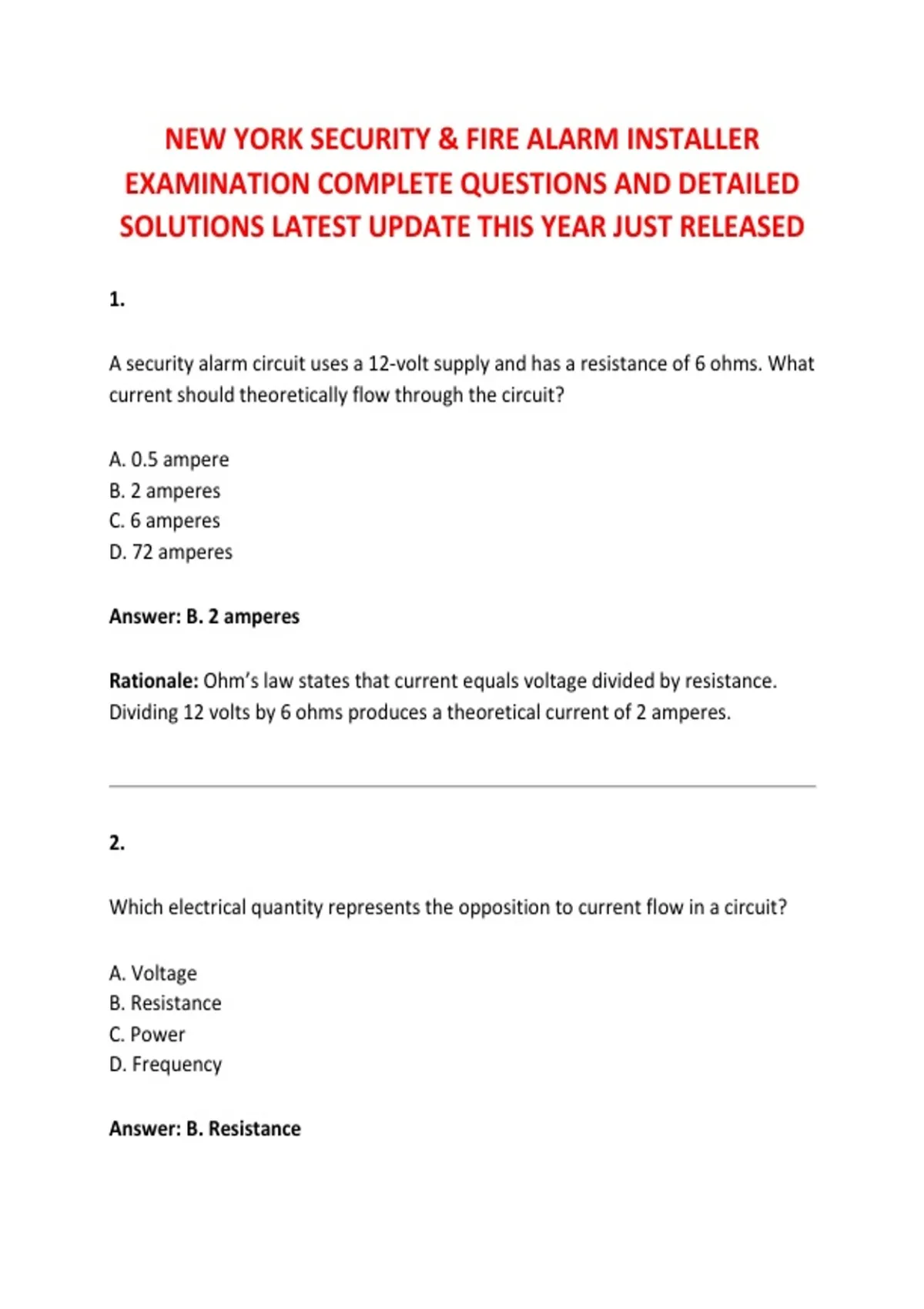 NEW YORK SECURITY & FIRE ALARM INSTALLER EXAMINATION COMPLETE QUESTIONS AND DETAILED SOLUTIONS LATEST UPDATE THIS YEAR JUST RELEASED

1.

A security alarm circuit uses a 12-volt supply and has a resistance of 6 ohms. What current should theoretically flow through the circuit?

A. 0.5 ampere
B. 2 amperes
C. 6 amperes
D. 72 amperes

Answer: B. 2 amperes

Rationale: Ohm's law states that current equals voltage divided by resistance. Dividing 12 volts by 6 ohms produces a theoretical current of 2 amperes.

2.

Which electrical quantity represents the opposition to current flow in a circuit?

A. Voltage
B. Resistance
C. Power
D. Frequency

Answer: B. Resistance